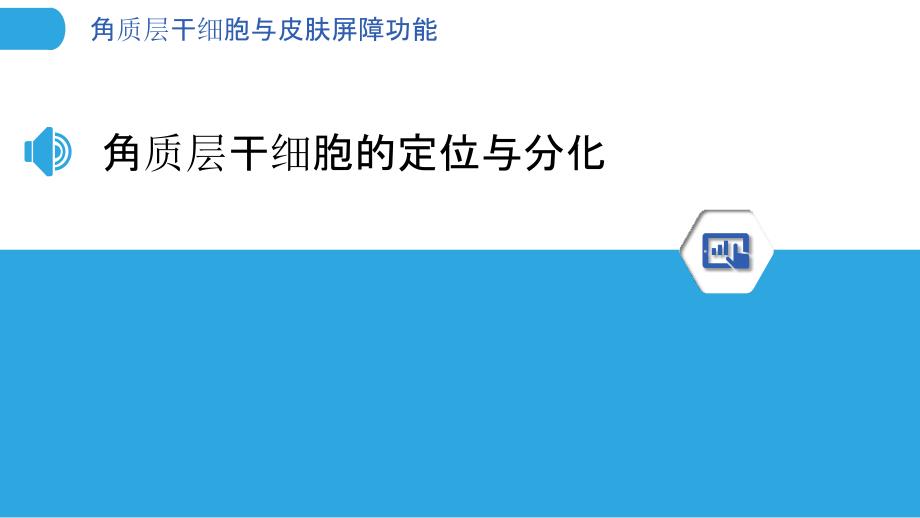 角质层干细胞与皮肤屏障功能

角质层干细胞的定位与分化